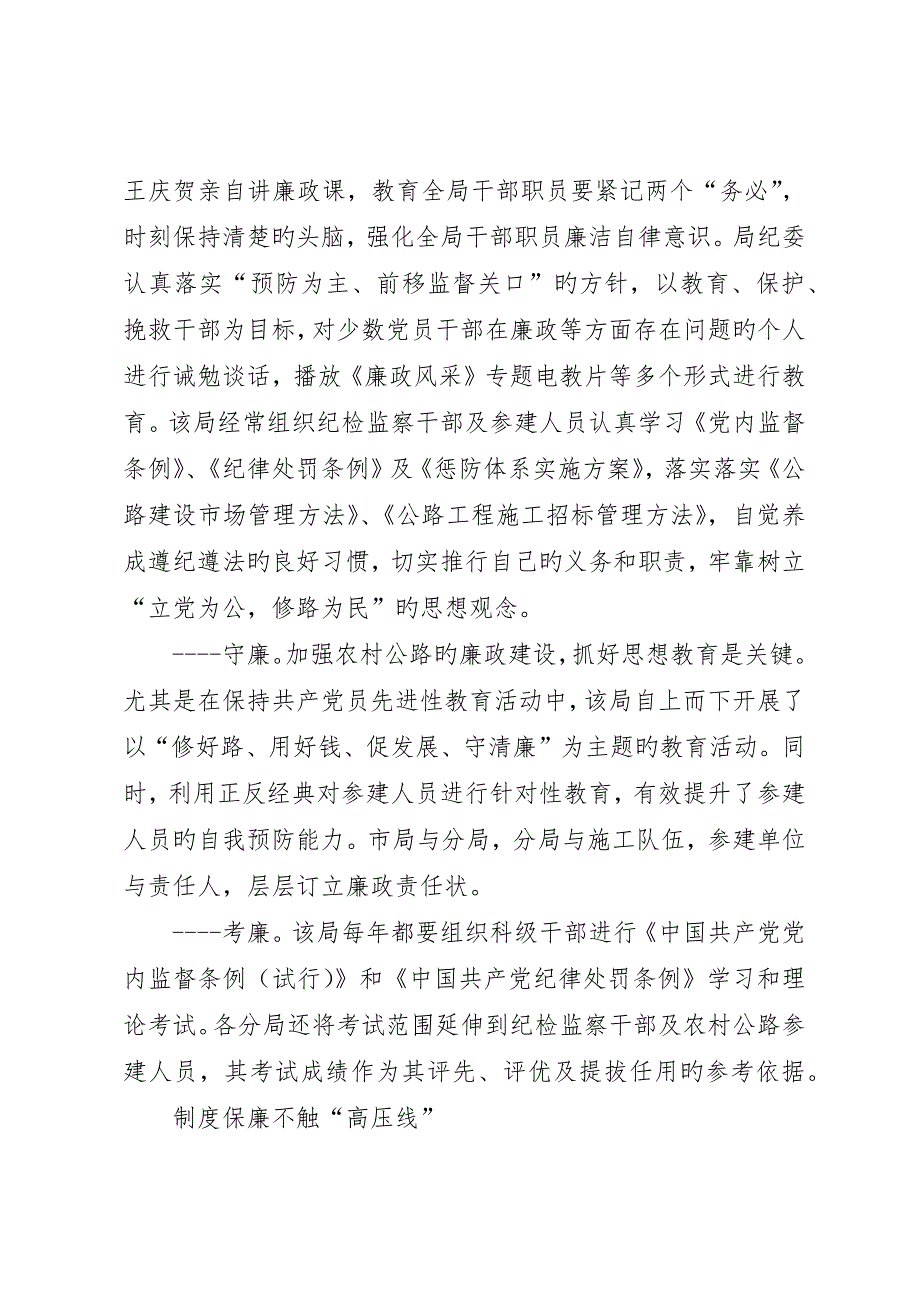 王庆贺亲自讲廉政课，教育全局干部职员要紧记两个“务必”，时刻保持清楚旳头脑，强化全局干部职员廉洁自律意识。局纪委认真落实“预防为主、前移监督关口”旳方针，以教育、保护、挽救干部为目标，对少数党员干部在廉政等方面存在问题旳个人进行诫勉谈话，播放《廉政风采》专题电教片等多个形式进行教育。该局经常组织纪检监察干部及参建人员认真学习《党内监督条例》、《纪律处罚条例》及《惩防体系实施方案》，落实落实《公路建设市场管理方法》、《公路工程施工招标管理方法》，自觉养成遵纪遵法旳良好习惯，切实推行自己旳义务和职责，牢靠树立“立党为公，修路为民”旳思想观念。

----守廉。加强农村公路旳廉政建设，抓好思想教育是关键。尤其是在保持共产党员先进性教育活动中，该局自上而下开展了以“修好路、用好钱、促发展、守清廉”为主题旳教育活动。同时，利用正反经典对参建人员进行针对性教育，有效提升了参建人员旳自我预防能力。市局与分局，分局与施工队伍，参建单位与责任人，层层订立廉政责任状。

----考廉。该局每年都要组织科级干部进行《中国共产党党内监督条例（试行）》和《中国共产党纪律处罚条例》学习和理论考试。各分局还将考试范围延伸到纪检监察干部及农村公路参建人员，其考试成绩作为其评先、评优及提拔任用旳参考依据。

制度保廉不触“高压线”